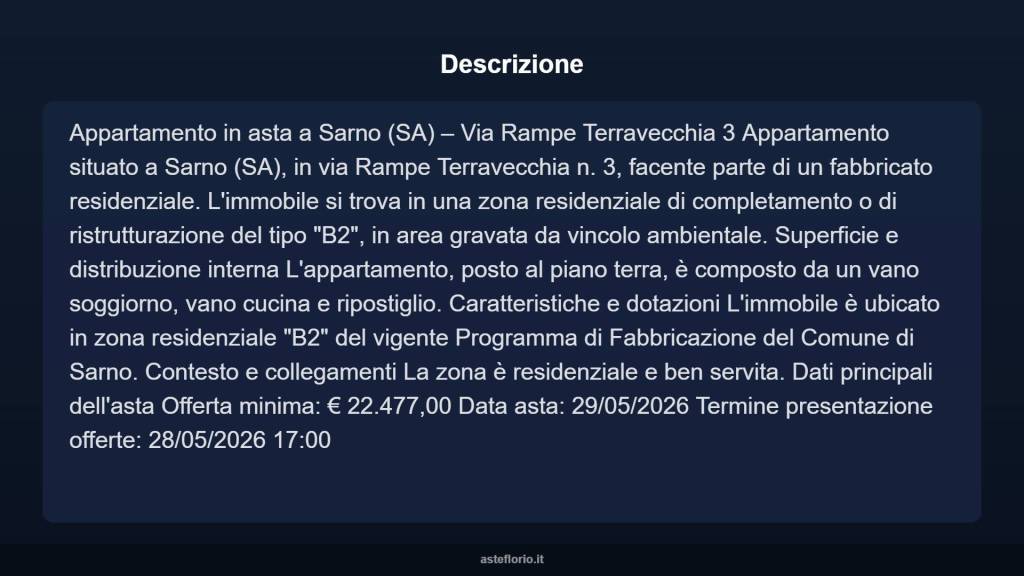 Descrizione

Appartamento in asta a Sarno (SA) – Via Rampe Terravecchia 3 Appartamento situato a Sarno (SA), in via Rampe Terravecchia n. 3, facente parte di un fabbricato residenziale. L'immobile si trova in una zona residenziale di completamento o di ristrutturazione del tipo "B2", in area gravata da vincolo ambientale. Superficie e distribuzione interna L'appartamento, posto al piano terra, è composto da un vano soggiorno, vano cucina e ripostiglio. Caratteristiche e dotazioni L'immobile è ubicato in zona residenziale "B2" del vigente Programma di Fabbricazione del Comune di Sarno. Contesto e collegamenti La zona è residenziale e ben servita. Dati principali dell'asta Offerta minima: € 22.477,00 Data asta: 29/05/2026 Termine presentazione offerte: 28/05/2026 17:00

asteflorio.it